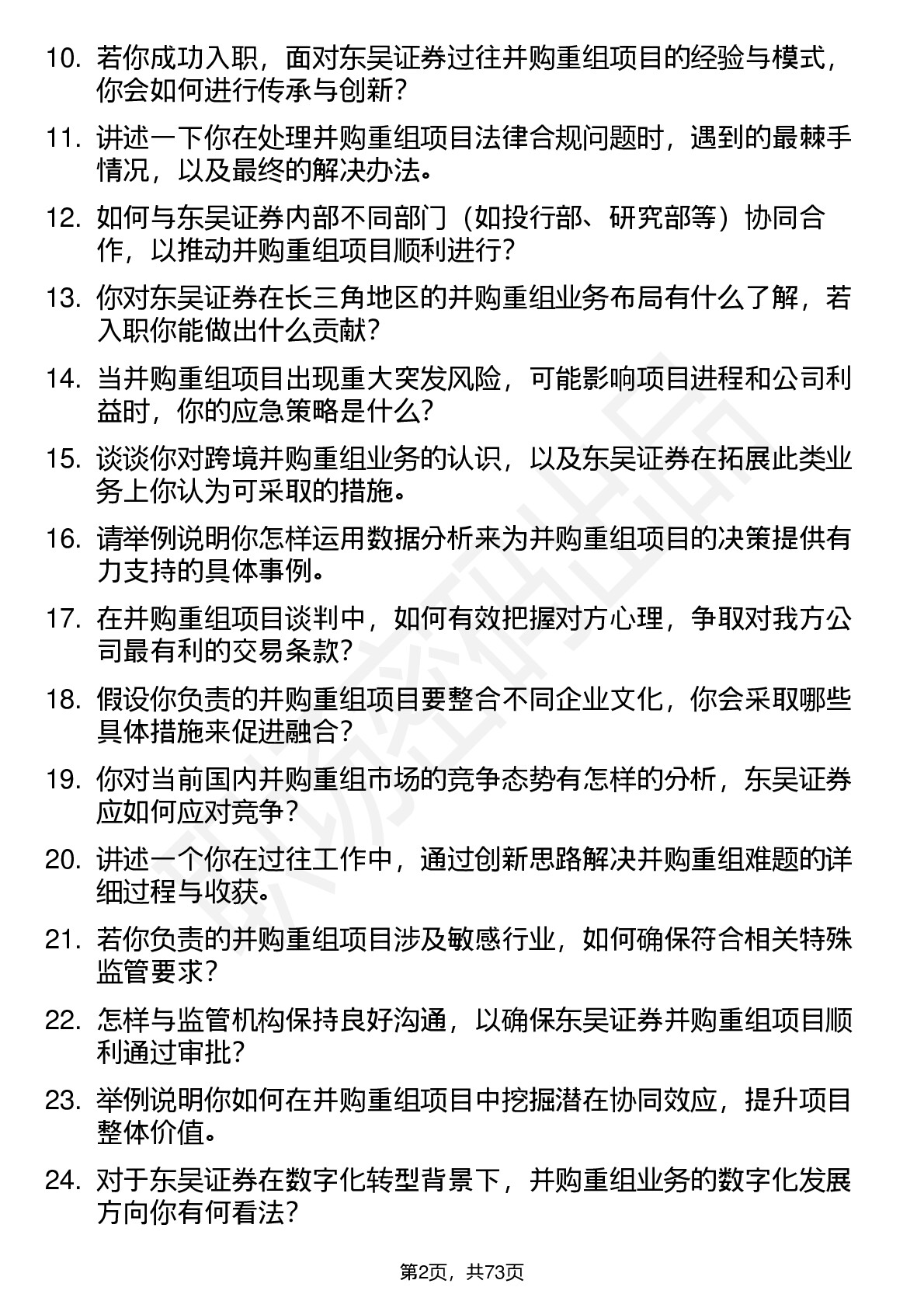 10. 若你成功入职，面对东吴证券过往并购重组项目的经验与模式，你会如何进行传承与创新？

11. 讲述一下你在处理并购重组项目法律合规问题时，遇到的最棘手情况，以及最终的解决办法。

12. 如何与东吴证券内部不同部门（如投行部、研究部等）协同合作，以推动并购重组项目顺利进行？

13. 你对东吴证券在长三角地区的并购重组业务布局有什么了解，若入职你能做出什么贡献？

14. 当并购重组项目出现重大突发风险，可能影响项目进程和公司利益时，你的应急策略是什么？

15. 谈谈你对跨境并购重组业务的认识，以及东吴证券在拓展此类业务上你认为可采取的措施。

16. 请举例说明你怎样运用数据分析来为并购重组项目的决策提供有力支持的具体事例。

17. 在并购重组项目谈判中，如何有效把握对方心理，争取对我方公司最有利的交易条款？

18. 假设你负责的并购重组项目要整合不同企业文化，你会采取哪些具体措施来促进融合？

19. 你对当前国内并购重组市场的竞争态势有怎样的分析，东吴证券应如何应对竞争？

20. 讲述一个你在过往工作中，通过创新思路解决并购重组难题的详细过程与收获。

21. 若你负责的并购重组项目涉及敏感行业，如何确保符合相关特殊监管要求？

22. 怎样与监管机构保持良好沟通，以确保东吴证券并购重组项目顺利通过审批？

23. 举例说明你如何在并购重组项目中挖掘潜在协同效应，提升项目整体价值。

24. 对于东吴证券在数字化转型背景下，并购重组业务的数字化发展方向你有何看法？

第2页，共73页